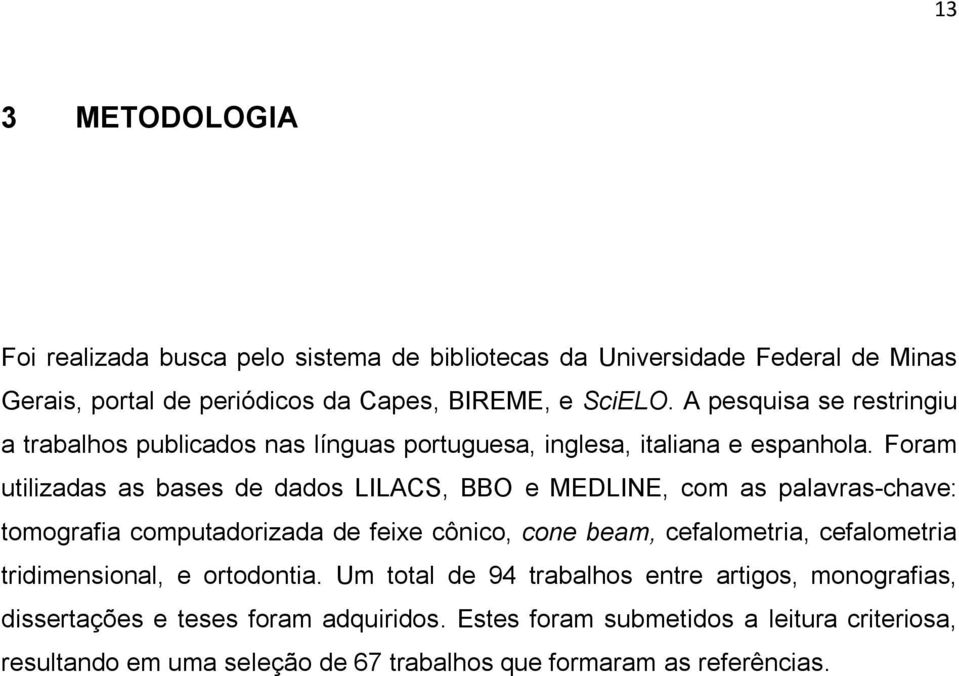 13

3 METODOLOGIA

Foi realizada busca pelo sistema de bibliotecas da Universidade Federal de Minas Gerais, portal de periódicos da Capes, BIREME, e SciELO. A pesquisa se restringiu a trabalhos publicados nas línguas portuguesa, inglesa, italiana e espanhola. Foram utilizadas as bases de dados LILACS, BBO e MEDLINE, com as palavras-chave: tomografia computadorizada de feixe cônico, cone beam, cefalometria, cefalometria tridimensional, e ortodontia. Um total de 94 trabalhos entre artigos, monografias, dissertações e teses foram adquiridos. Estes foram submetidos a leitura criteriosa, resultando em uma seleção de 67 trabalhos que formaram as referências.